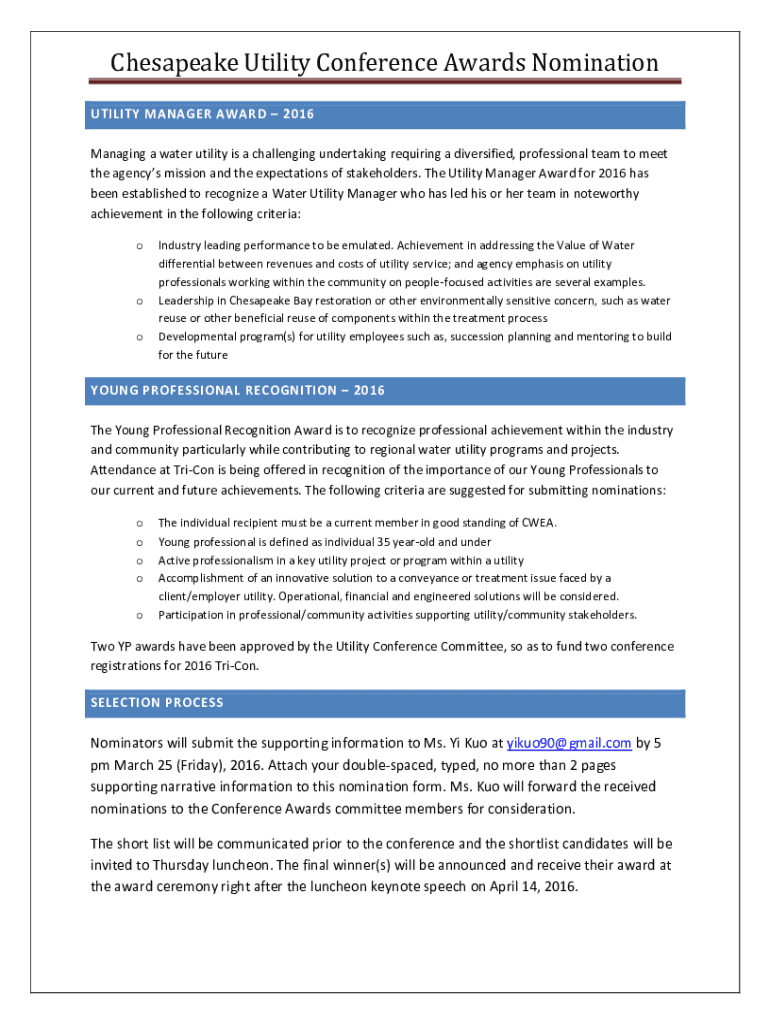 Chesapeake Utility Conference Awards Nomination

UTILITY MANAGER AWARD – 2016

Managing a water utility is a challenging undertaking requiring a diversified, professional team to meet the agency's mission and the expectations of stakeholders. The Utility Manager Award for 2016 has been established to recognize a Water Utility Manager who has led his or her team in noteworthy achievement in the following criteria:

o Industry leading performance to be emulated. Achievement in addressing the Value of Water differential between revenues and costs of utility service; and agency emphasis on utility professionals working within the community on people-focused activities are several examples.
o Leadership in Chesapeake Bay restoration or other environmentally sensitive concern, such as water reuse or other beneficial reuse of components within the treatment process
o Developmental program(s) for utility employees such as, succession planning and mentoring to build for the future

YOUNG PROFESSIONAL RECOGNITION – 2016

The Young Professional Recognition Award is to recognize professional achievement within the industry and community particularly while contributing to regional water utility programs and projects. Attendance at Tri-Con is being offered in recognition of the importance of our Young Professionals to our current and future achievements. The following criteria are suggested for submitting nominations:

o The individual recipient must be a current member in good standing of CWEA.
o Young professional is defined as individual 35 year-old and under
o Active professionalism in a key utility project or program within a utility
o Accomplishment of an innovative solution to a conveyance or treatment issue faced by a client/employer utility. Operational, financial and engineered solutions will be considered.
o Participation in professional/community activities supporting utility/community stakeholders.

Two YP awards have been approved by the Utility Conference Committee, so as to fund two conference registrations for 2016 Tri-Con.

SELECTION PROCESS

Nominators will submit the supporting information to Ms. Yi Kuo at yikuo90@gmail.com by 5 pm March 25 (Friday), 2016. Attach your double-spaced, typed, no more than 2 pages supporting narrative information to this nomination form. Ms. Kuo will forward the received nominations to the Conference Awards committee members for consideration.

The short list will be communicated prior to the conference and the shortlist candidates will be invited to Thursday luncheon. The final winner(s) will be announced and receive their award at the award ceremony right after the luncheon keynote speech on April 14, 2016.